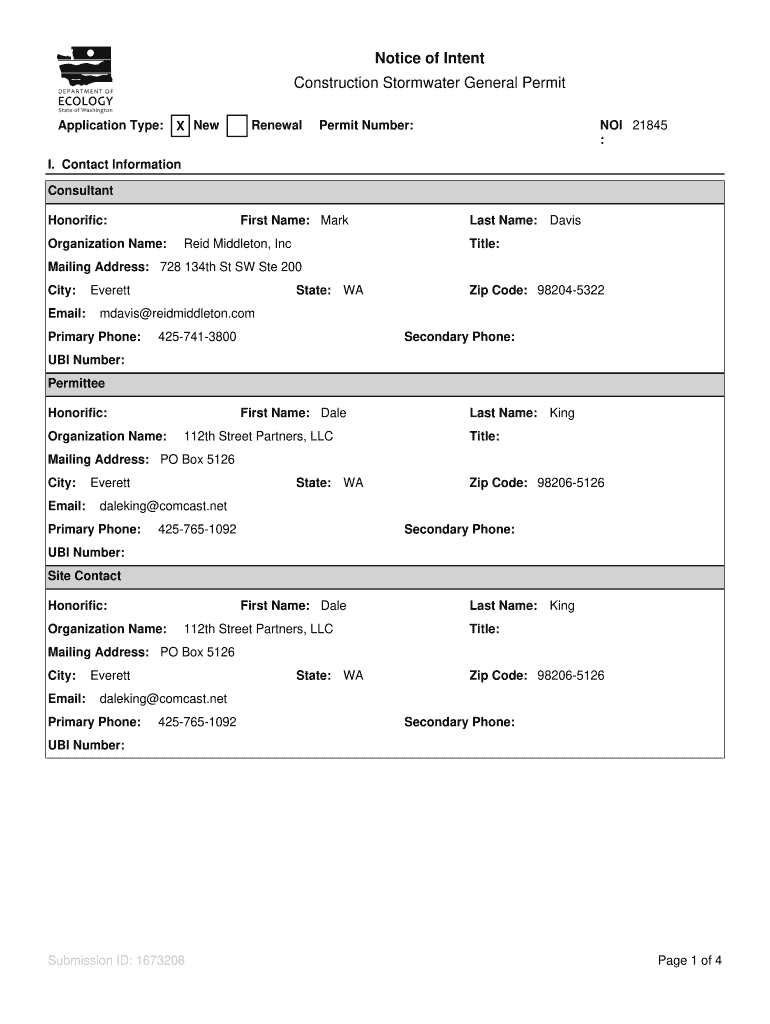 DEPARTMENT OF ECOLOGY State of Washington

Notice of Intent

Construction Stormwater General Permit

Application Type: X New Renewal Permit Number: NOI : 21845

I. Contact Information

Consultant

Honorific: First Name: Mark Last Name: Davis

Organization Name: Reid Middleton, Inc Title:

Mailing Address: 728 134th St SW Ste 200

City: Everett State: WA Zip Code: 98204-5322

Email: mdavis@reidmiddleton.com

Primary Phone: 425-741-3800 Secondary Phone:

UBI Number:

Permittee

Honorific: First Name: Dale Last Name: King

Organization Name: 112th Street Partners, LLC Title:

Mailing Address: PO Box 5126

City: Everett State: WA Zip Code: 98206-5126

Email: daleking@comcast.net

Primary Phone: 425-765-1092 Secondary Phone:

UBI Number:

Site Contact

Honorific: First Name: Dale Last Name: King

Organization Name: 112th Street Partners, LLC Title:

Mailing Address: PO Box 5126

City: Everett State: WA Zip Code: 98206-5126

Email: daleking@comcast.net

Primary Phone: 425-765-1092 Secondary Phone:

UBI Number:

Submission ID: 1673208

Page 1 of 4